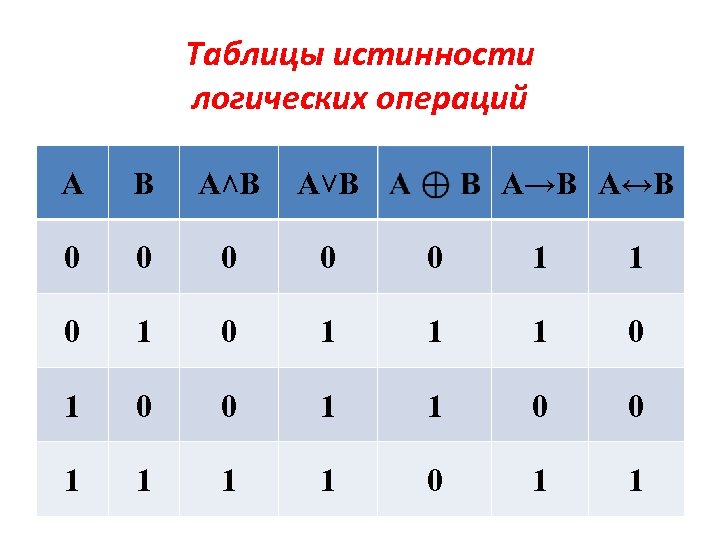 Таблицы истинности логических операций

| A | B | $A \wedge B$ | $A \vee B$ | $A \oplus B$ | $A \rightarrow B$ | $A \leftrightarrow B$ |
|---|---|---|---|---|---|---|
| 0 | 0 | 0 | 0 | 0 | 1 | 1 |
| 0 | 1 | 0 | 1 | 1 | 1 | 0 |
| 1 | 0 | 0 | 1 | 1 | 0 | 0 |
| 1 | 1 | 1 | 1 | 0 | 1 | 1 |